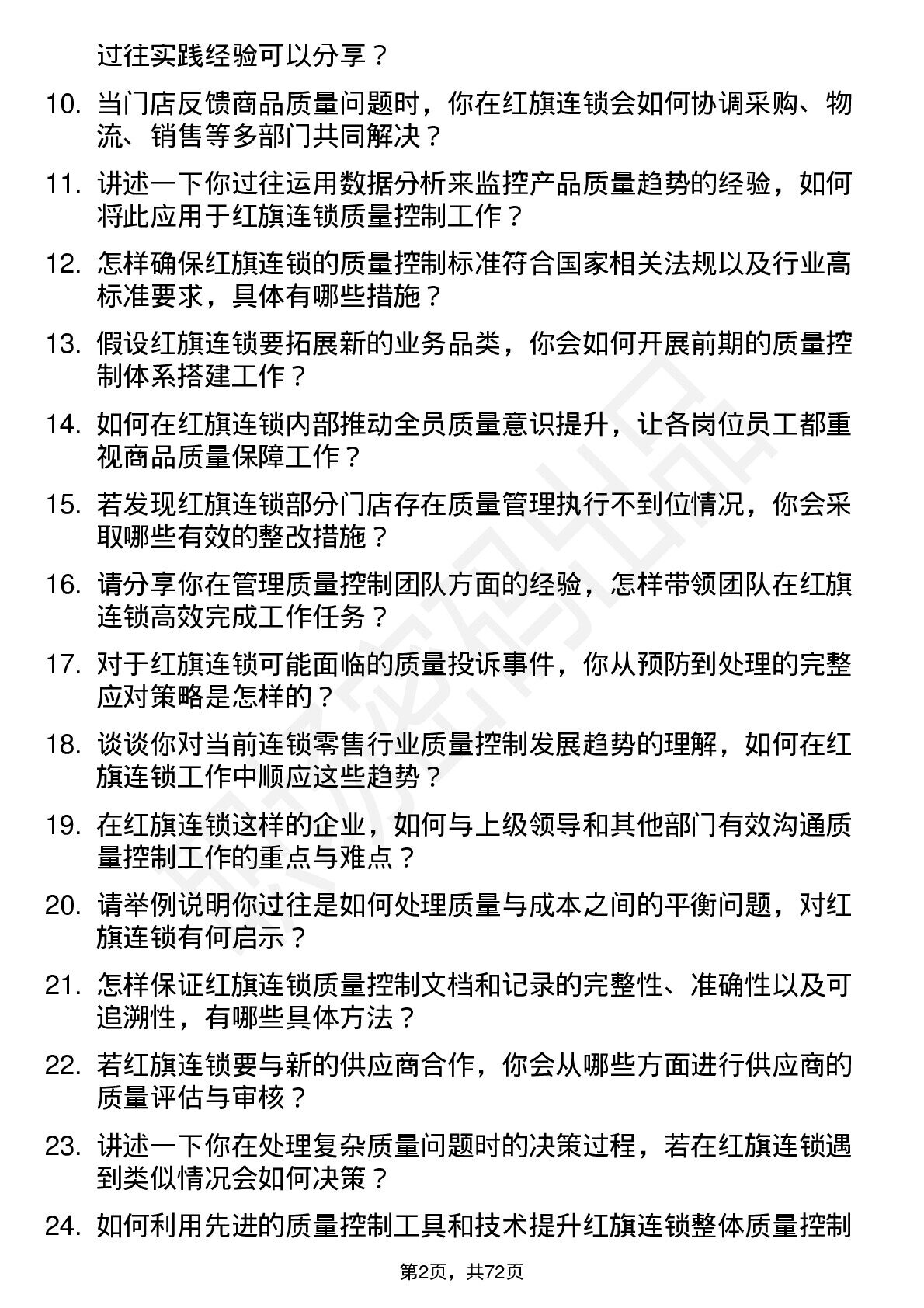 过往实践经验可以分享？

10. 当门店反馈商品质量问题时，你在红旗连锁会如何协调采购、物流、销售等多部门共同解决？

11. 讲述一下你过往运用数据分析来监控产品质量趋势的经验，如何将此应用于红旗连锁质量控制工作？

12. 怎样确保红旗连锁的质量控制标准符合国家相关法规以及行业高标准要求，具体有哪些措施？

13. 假设红旗连锁要拓展新的业务品类，你会如何开展前期的质量控制体系搭建工作？

14. 如何在红旗连锁内部推动全员质量意识提升，让各岗位员工都重视商品质量保障工作？

15. 若发现红旗连锁部分门店存在质量管理执行不到位情况，你会采取哪些有效的整改措施？

16. 请分享你在管理质量控制团队方面的经验，怎样带领团队在红旗连锁高效完成工作任务？

17. 对于红旗连锁可能面临的质量投诉事件，你从预防到处理的完整应对策略是怎样的？

18. 谈谈你对当前连锁零售行业质量控制发展趋势的理解，如何在红旗连锁工作中顺应这些趋势？

19. 在红旗连锁这样的企业，如何与上级领导和其他部门有效沟通质量控制工作的重点与难点？

20. 请举例说明你过往是如何处理质量与成本之间的平衡问题，对红旗连锁有何启示？

21. 怎样保证红旗连锁质量控制文档和记录的完整性、准确性以及可追溯性，有哪些具体方法？

22. 若红旗连锁要与新的供应商合作，你会从哪些方面进行供应商的质量评估与审核？

23. 讲述一下你在处理复杂质量问题时的决策过程，若在红旗连锁遇到类似情况会如何决策？

24. 如何利用先进的质量控制工具和技术提升红旗连锁整体质量控制

第2页，共72页